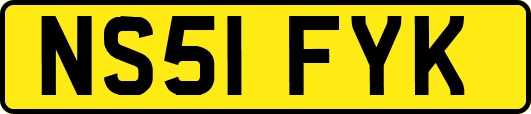 NS51 FYK